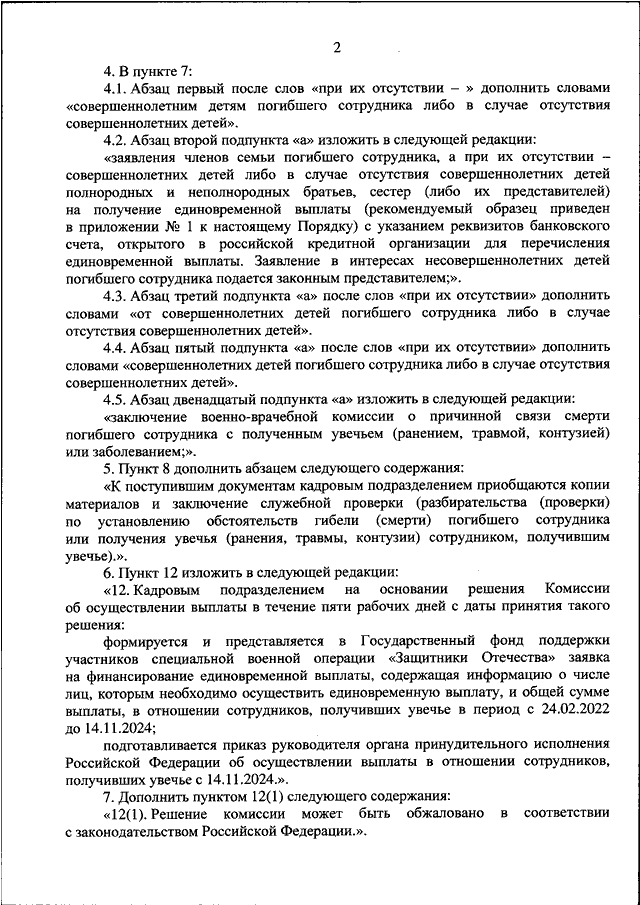 2

4. В пункте 7:

4.1. Абзац первый после слов «при их отсутствии – » дополнить словами «совершеннолетним детям погибшего сотрудника либо в случае отсутствия совершеннолетних детей».

4.2. Абзац второй подпункта «а» изложить в следующей редакции:

«заявления членов семьи погибшего сотрудника, а при их отсутствии – совершеннолетних детей либо в случае отсутствия совершеннолетних детей полнородных и неполнородных братьев, сестер (либо их представителей) на получение единовременной выплаты (рекомендуемый образец приведен в приложении № 1 к настоящему Порядку) с указанием реквизитов банковского счета, открытого в российской кредитной организации для перечисления единовременной выплаты. Заявление в интересах несовершеннолетних детей погибшего сотрудника подается законным представителем;».

4.3. Абзац третий подпункта «а» после слов «при их отсутствии» дополнить словами «от совершеннолетних детей погибшего сотрудника либо в случае отсутствия совершеннолетних детей».

4.4. Абзац пятый подпункта «а» после слов «при их отсутствии» дополнить словами «совершеннолетних детей погибшего сотрудника либо в случае отсутствия совершеннолетних детей».

4.5. Абзац двенадцатый подпункта «а» изложить в следующей редакции:

«заключение военно-врачебной комиссии о причинной связи смерти погибшего сотрудника с полученным увечьем (ранением, травмой, контузией) или заболеванием;».

5. Пункт 8 дополнить абзацем следующего содержания:

«К поступившим документам кадровым подразделением приобщаются копии материалов и заключение служебной проверки (разбирательства (проверки) по установлению обстоятельств гибели (смерти) погибшего сотрудника или получения увечья (ранения, травмы, контузии) сотрудником, получившим увечье).».

6. Пункт 12 изложить в следующей редакции:

«12. Кадровым подразделением на основании решения Комиссии об осуществлении выплаты в течение пяти рабочих дней с даты принятия такого решения:

формируется и представляется в Государственный фонд поддержки участников специальной военной операции «Защитники Отечества» заявка на финансирование единовременной выплаты, содержащая информацию о числе лиц, которым необходимо осуществить единовременную выплату, и общей сумме выплаты, в отношении сотрудников, получивших увечье в период с 24.02.2022 до 14.11.2024;

подготавливается приказ руководителя органа принудительного исполнения Российской Федерации об осуществлении выплаты в отношении сотрудников, получивших увечье с 14.11.2024.».

7. Дополнить пунктом 12(1) следующего содержания:

«12(1). Решение комиссии может быть обжаловано в соответствии с законодательством Российской Федерации.».